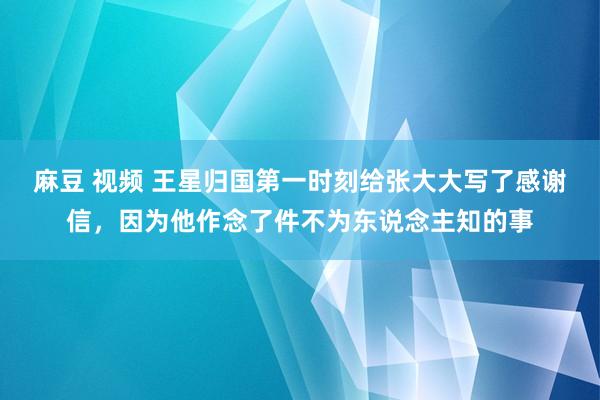 麻豆 视频 王星归国第一时刻给张大大写了感谢信，因为他作念了件不为东说念主知的事